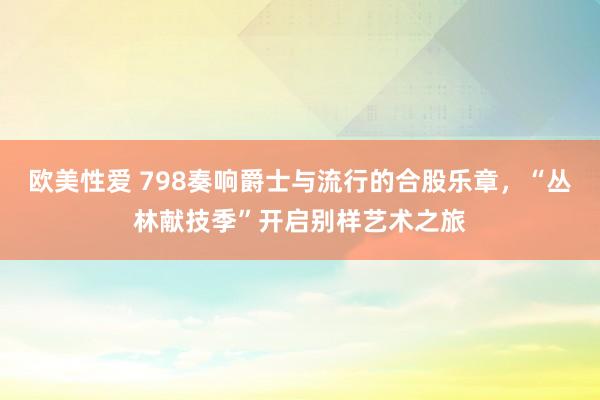 欧美性爱 798奏响爵士与流行的合股乐章，“丛林献技季”开启别样艺术之旅